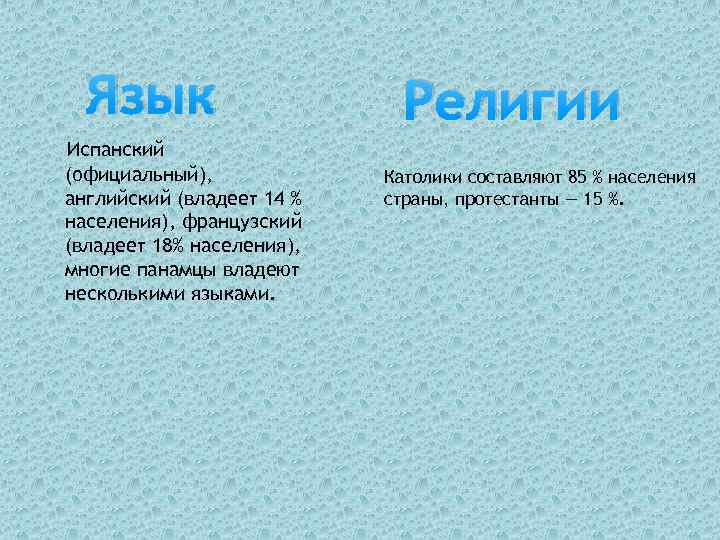 Язык

Испанский (официальный), английский (владеет 14 % населения), французский (владеет 18% населения), многие панамцы владеют несколькими языками.

Религии

Католики составляют 85 % населения страны, протестанты — 15 %.